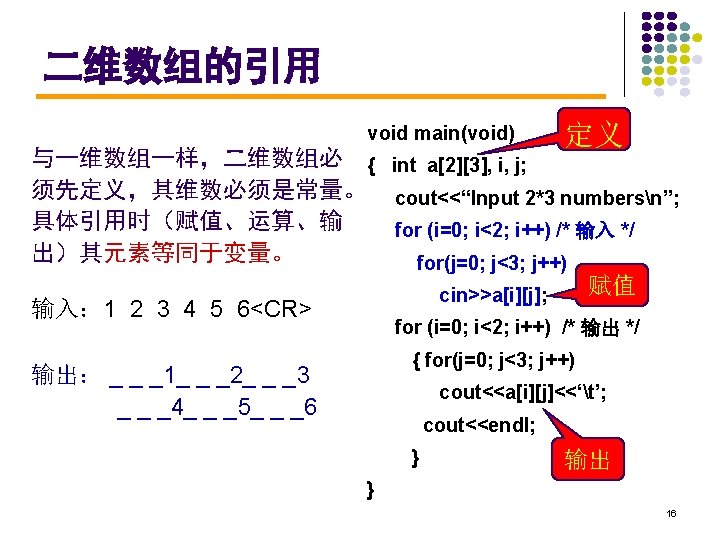 二维数组的引用

与一维数组一样，二维数组必须先定义，其维数必须是常量。具体引用时（赋值、运算、输出）其元素等同于变量。

输入：1 2 3 4 5 6<CR>

输出： _ _ _1_ _ _2_ _ _3
_ _ _4_ _ _5_ _ _6

void main(void)
{ int a[2][3], i, j;
cout<<“Input 2*3 numbers\n”;
for (i=0; i<2; i++) /* 输入 */
for(j=0; j<3; j++)
cin>>a[i][j];
for (i=0; i<2; i++) /* 输出 */
{ for(j=0; j<3; j++)
cout<<a[i][j]<<‘\t’;
cout<<endl;
}
}

定义

赋值

输出

16